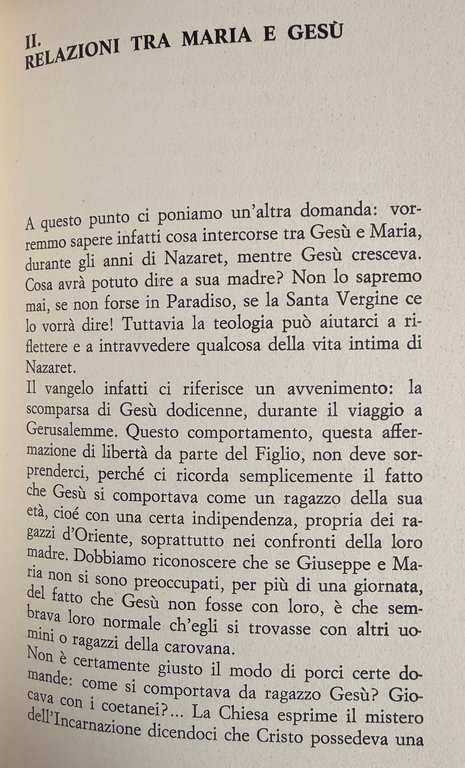 II.
RELAZIONI TRA MARIA E GESÙ

A questo punto ci poniamo un'altra domanda: vorremmo sapere infatti cosa intercorse tra Gesù e Maria, durante gli anni di Nazaret, mentre Gesù cresceva. Cosa avrà potuto dire a sua madre? Non lo sapremo mai, se non forse in Paradiso, se la Santa Vergine ce lo vorrà dire! Tuttavia la teologia può aiutarci a riflettere e a intravvedere qualcosa della vita intima di Nazaret.

Il vangelo infatti ci riferisce un avvenimento: la scomparsa di Gesù dodicenne, durante il viaggio a Gerusalemme. Questo comportamento, questa affermazione di libertà da parte del Figlio, non deve sorprenderci, perché ci ricorda semplicemente il fatto che Gesù si comportava come un ragazzo della sua età, cioé con una certa indipendenza, propria dei ragazzi d'Oriente, soprattutto nei confronti della loro madre. Dobbiamo riconoscere che se Giuseppe e Maria non si sono preoccupati, per più di una giornata, del fatto che Gesù non fosse con loro, è che sembrava loro normale ch'egli si trovasse con altri uomini o ragazzi della carovana.

Non è certamente giusto il modo di porci certe domande: come si comportava da ragazzo Gesù? Giocava con i coetanei?... La Chiesa esprime il mistero dell'Incarnazione dicendoci che Cristo possedeva una